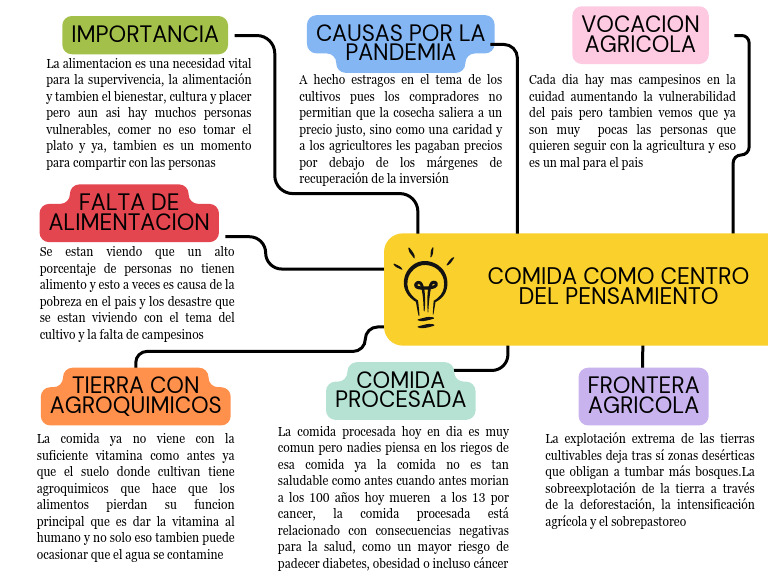 IMPORTANCIA

La alimentacion es una necesidad vital para la supervivencia, la alimentación y tambien el bienestar, cultura y placer pero aun asi hay muchos personas vulnerables, comer no eso tomar el plato y ya, tambien es un momento para compartir con las personas

CAUSAS POR LA PANDEMIA

A hecho estragos en el tema de los cultivos pues los compradores no permitian que la cosecha saliera a un precio justo, sino como una caridad y a los agricultores les pagaban precios por debajo de los márgenes de recuperación de la inversión

VOCACION AGRICOLA

Cada dia hay mas campesinos en la cuidad aumentando la vulnerabilidad del pais pero tambien vemos que ya son muy pocas las personas que quieren seguir con la agricultura y eso es un mal para el pais

FALTA DE ALIMENTACION

Se estan viendo que un alto porcentaje de personas no tienen alimento y esto a veces es causa de la pobreza en el pais y los desastre que se estan viviendo con el tema del cultivo y la falta de campesinos

COMIDA COMO CENTRO DEL PENSAMIENTO

TIERRA CON AGROQUIMICOS

La comida ya no viene con la suficiente vitamina como antes ya que el suelo donde cultivan tiene agroquimicos que hace que los alimentos pierdan su funcion principal que es dar la vitamina al humano y no solo eso tambien puede ocasionar que el agua se contamine

COMIDA PROCESADA

La comida procesada hoy en dia es muy comun pero nadies piensa en los riegos de esa comida ya la comida no es tan saludable como antes cuando antes morian a los 100 años hoy mueren a los 13 por cancer, la comida procesada está relacionado con consecuencias negativas para la salud, como un mayor riesgo de padecer diabetes, obesidad o incluso cáncer

FRONTERA AGRICOLA

La explotación extrema de las tierras cultivables deja tras sí zonas desérticas que obligan a tumbar más bosques.La sobreexplotación de la tierra a través de la deforestación, la intensificación agrícola y el sobrepastoreo